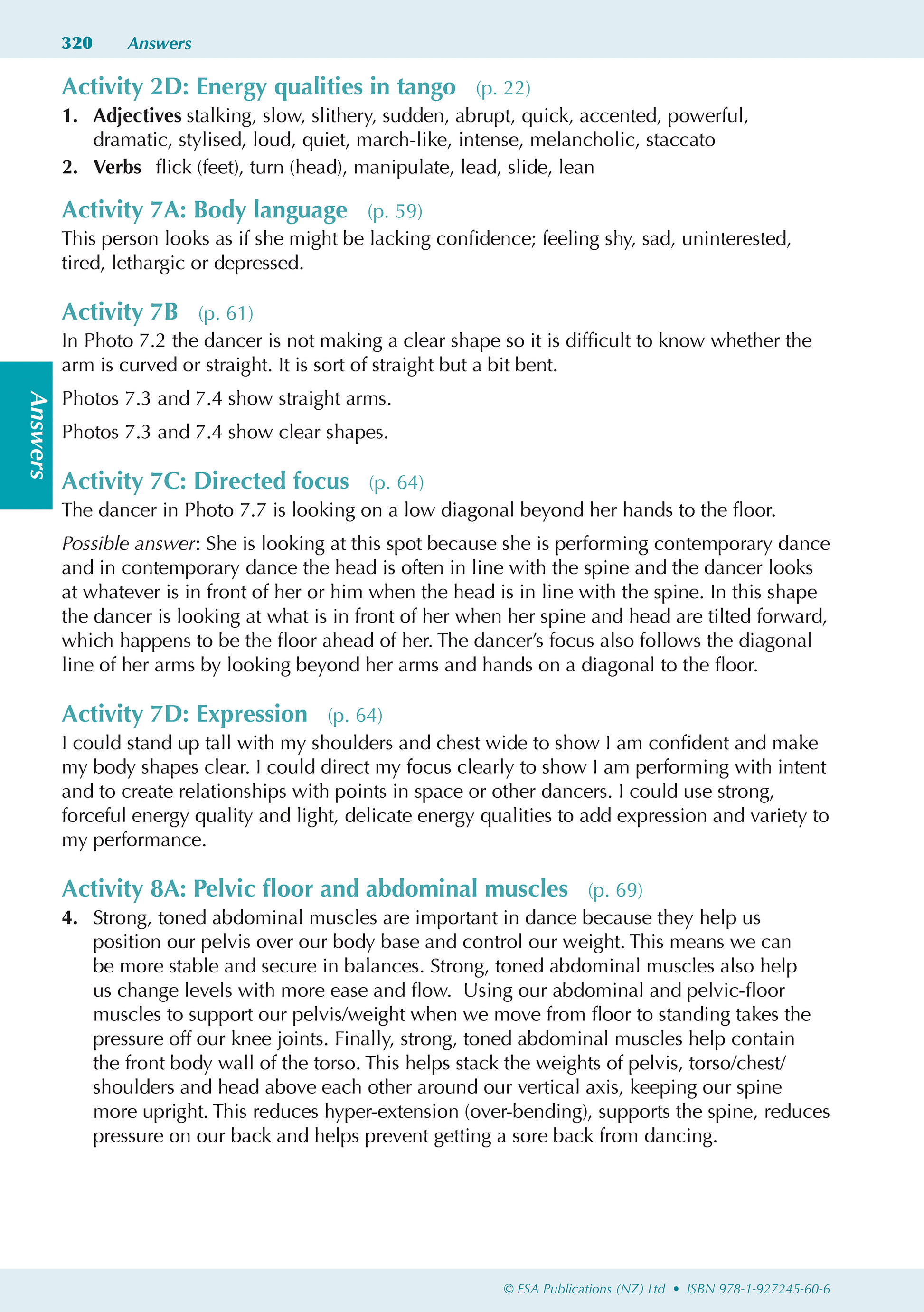 320 Answers

Activity 2D: Energy qualities in tango (p. 22)

1. Adjectives stalking, slow, slithery, sudden, abrupt, quick, accented, powerful, dramatic, stylised, loud, quiet, march-like, intense, melancholic, staccato

2. Verbs flick (feet), turn (head), manipulate, lead, slide, lean

Activity 7A: Body language (p. 59)

This person looks as if she might be lacking confidence; feeling shy, sad, uninterested, tired, lethargic or depressed.

Activity 7B (p. 61)

In Photo 7.2 the dancer is not making a clear shape so it is difficult to know whether the arm is curved or straight. It is sort of straight but a bit bent.

Photos 7.3 and 7.4 show straight arms.

Photos 7.3 and 7.4 show clear shapes.

Answers

Activity 7C: Directed focus (p. 64)

The dancer in Photo 7.7 is looking on a low diagonal beyond her hands to the floor.

Possible answer: She is looking at this spot because she is performing contemporary dance and in contemporary dance the head is often in line with the spine and the dancer looks at whatever is in front of her or him when the head is in line with the spine. In this shape the dancer is looking at what is in front of her when her spine and head are tilted forward, which happens to be the floor ahead of her. The dancer's focus also follows the diagonal line of her arms by looking beyond her arms and hands on a diagonal to the floor.

Activity 7D: Expression (p. 64)

I could stand up tall with my shoulders and chest wide to show I am confident and make my body shapes clear. I could direct my focus clearly to show I am performing with intent and to create relationships with points in space or other dancers. I could use strong, forceful energy quality and light, delicate energy qualities to add expression and variety to my performance.

Activity 8A: Pelvic floor and abdominal muscles (p. 69)

4. Strong, toned abdominal muscles are important in dance because they help us position our pelvis over our body base and control our weight. This means we can be more stable and secure in balances. Strong, toned abdominal muscles also help us change levels with more ease and flow. Using our abdominal and pelvic-floor muscles to support our pelvis/weight when we move from floor to standing takes the pressure off our knee joints. Finally, strong, toned abdominal muscles help contain the front body wall of the torso. This helps stack the weights of pelvis, torso/chest/shoulders and head above each other around our vertical axis, keeping our spine more upright. This reduces hyper-extension (over-bending), supports the spine, reduces pressure on our back and helps prevent getting a sore back from dancing.

© ESA Publications (NZ) Ltd • ISBN 978-1-927245-60-6